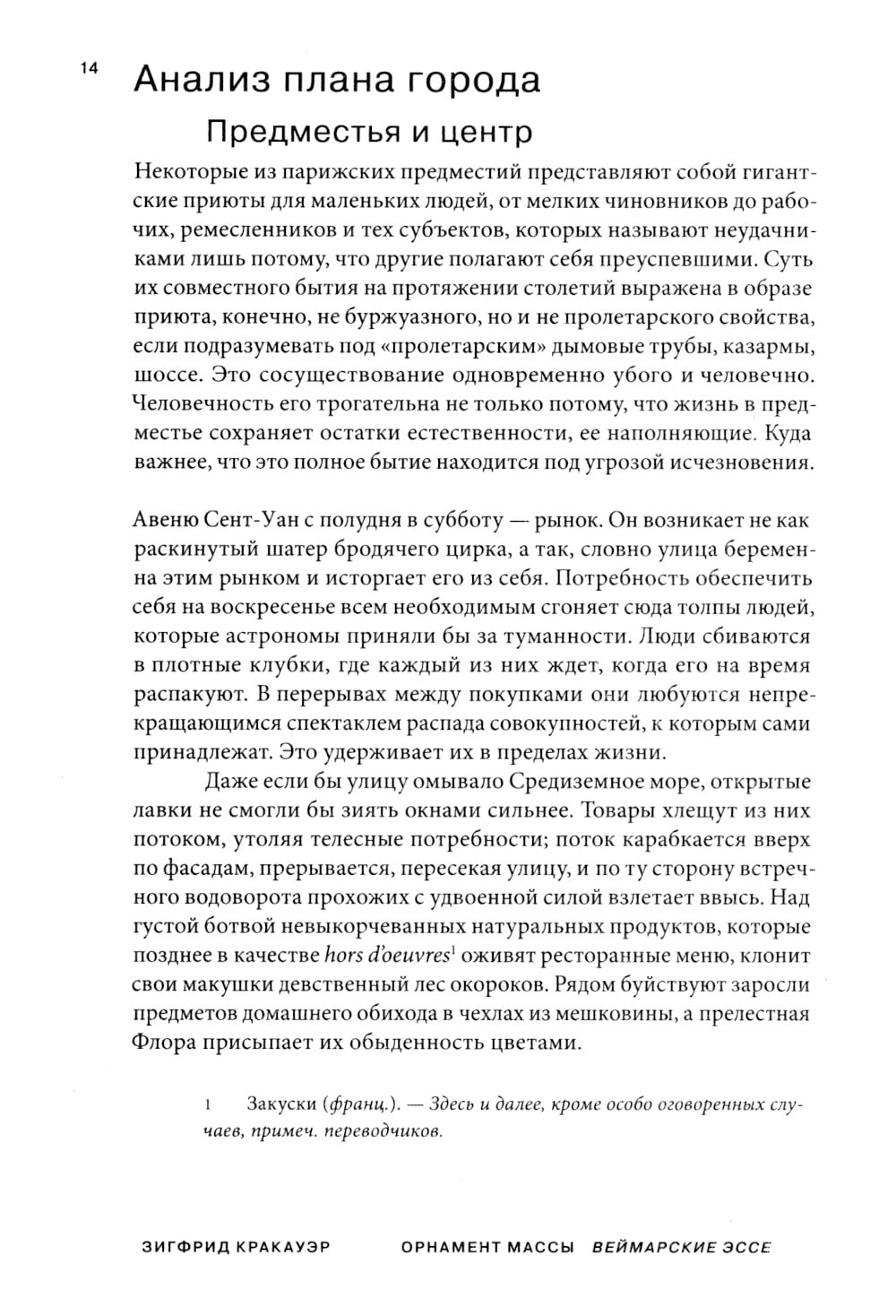 14

Анализ плана города

Предместья и центр

Некоторые из парижских предместий представляют собой гигантские приюты для маленьких людей, от мелких чиновников до рабочих, ремесленников и тех субъектов, которых называют неудачниками лишь потому, что другие полагают себя преуспевшими. Суть их совместного бытия на протяжении столетий выражена в образе приюта, конечно, не буржуазного, но и не пролетарского свойства, если подразумевать под «пролетарским» дымовые трубы, казармы, шоссе. Это сосуществование одновременно убого и человечно. Человечность его трогательна не только потому, что жизнь в предместье сохраняет остатки естественности, ее наполняющие. Куда важнее, что это полное бытие находится под угрозой исчезновения.

Авеню Сент-Уан с полудня в субботу — рынок. Он возникает не как раскинутый шатер бродячего цирка, а так, словно улица беременна этим рынком и исторгает его из себя. Потребность обеспечить себя на воскресенье всем необходимым сгоняет сюда толпы людей, которые астрономы приняли бы за туманности. Люди сбиваются в плотные клубки, где каждый из них ждет, когда его на время распакуют. В перерывах между покупками они любуются непрекращающимся спектаклем распада совокупностей, к которым сами принадлежат. Это удерживает их в пределах жизни.

Даже если бы улицу омывало Средиземное море, открытые лавки не смогли бы зиять окнами сильнее. Товары хлещут из них потоком, утоляя телесные потребности; поток карабкается вверх по фасадам, прерывается, пересекая улицу, и по ту сторону встречного водоворота прохожих с удвоенной силой взлетает ввысь. Над густой ботвой невыкорчеванных натуральных продуктов, которые позднее в качестве hors d'oeuvres$^1$ оживят ресторанные меню, клонит свои макушки девственный лес окороков. Рядом буйствуют заросли предметов домашнего обихода в чехлах из мешковины, а прелестная Флора присыпает их обыденность цветами.

1 Закуски (франц.). — Здесь и далее, кроме особо оговоренных случаев, примеч. переводчиков.

ЗИГФРИД КРАКАУЭР ОРНАМЕНТ МАССЫ ВЕЙМАРСКИЕ ЭССЕ